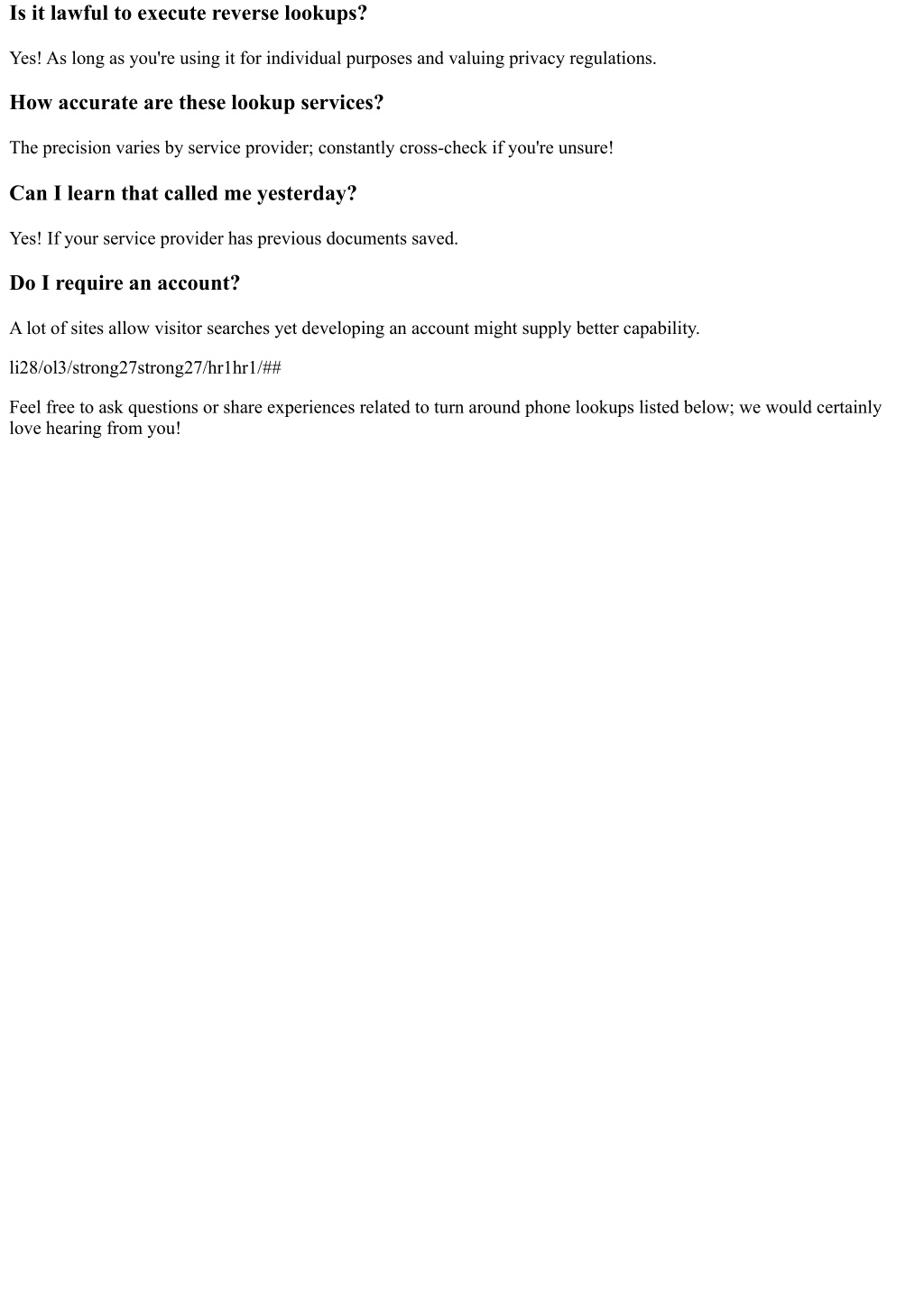 Is it lawful to execute reverse lookups?

Yes! As long as you're using it for individual purposes and valuing privacy regulations.

How accurate are these lookup services?

The precision varies by service provider; constantly cross-check if you're unsure!

Can I learn that called me yesterday?

Yes! If your service provider has previous documents saved.

Do I require an account?

A lot of sites allow visitor searches yet developing an account might supply better capability.

li28/ol3/strong27strong27/hr1hr1/##

Feel free to ask questions or share experiences related to turn around phone lookups listed below; we would certainly love hearing from you!